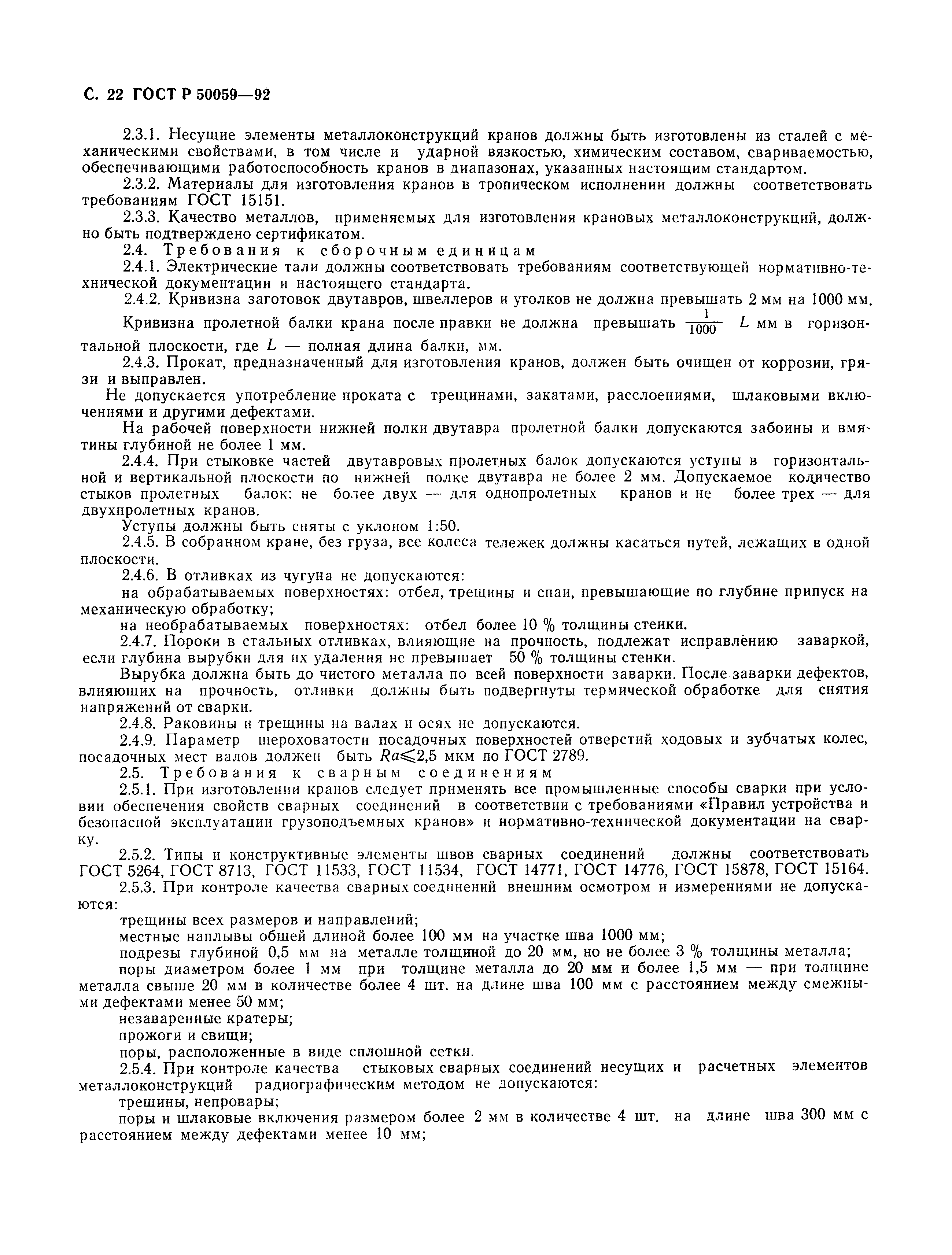 С. 22 ГОСТ Р 50059—92

2.3.1. Несущие элементы металлоконструкций кранов должны быть изготовлены из сталей с механическими свойствами, в том числе и ударной вязкостью, химическим составом, свариваемостью, обеспечивающими работоспособность кранов в диапазонах, указанных настоящим стандартом.

2.3.2. Материалы для изготовления кранов в тропическом исполнении должны соответствовать требованиям ГОСТ 15151.

2.3.3. Качество металлов, применяемых для изготовления крановых металлоконструкций, должно быть подтверждено сертификатом.

2.4. Требования к сборочным единицам

2.4.1. Электрические тали должны соответствовать требованиям соответствующей нормативно-технической документации и настоящего стандарта.

2.4.2. Кривизна заготовок двутавров, швеллеров и уголков не должна превышать 2 мм на 1000 мм.

Кривизна пролетной балки крана после правки не должна превышать $\frac{1}{1000}$ $L$ мм в горизонтальной плоскости, где $L$ — полная длина балки, мм.

2.4.3. Прокат, предназначенный для изготовления кранов, должен быть очищен от коррозии, грязи и выправлен.

Не допускается употребление проката с трещинами, закатами, расслоениями, шлаковыми включениями и другими дефектами.

На рабочей поверхности нижней полки двутавра пролетной балки допускаются забоины и вмятины глубиной не более 1 мм.

2.4.4. При стыковке частей двутавровых пролетных балок допускаются уступы в горизонтальной и вертикальной плоскости по нижней полке двутавра не более 2 мм. Допускаемое количество стыков пролетных балок: не более двух — для однопролетных кранов и не более трех — для двухпролетных кранов.

Уступы должны быть сняты с уклоном 1:50.

2.4.5. В собранном кране, без груза, все колеса тележек должны касаться путей, лежащих в одной плоскости.

2.4.6. В отливках из чугуна не допускаются:

на обрабатываемых поверхностях: отбел, трещины и спаи, превышающие по глубине припуск на механическую обработку;

на необрабатываемых поверхностях: отбел более 10 % толщины стенки.

2.4.7. Пороки в стальных отливках, влияющие на прочность, подлежат исправлению заваркой, если глубина вырубки для их удаления не превышает 50 % толщины стенки.

Вырубка должна быть до чистого металла по всей поверхности заварки. После заварки дефектов, влияющих на прочность, отливки должны быть подвергнуты термической обработке для снятия напряжений от сварки.

2.4.8. Раковины и трещины на валах и осях не допускаются.

2.4.9. Параметр шероховатости посадочных поверхностей отверстий ходовых и зубчатых колес, посадочных мест валов должен быть $Ra \leqslant 2,5$ мкм по ГОСТ 2789.

2.5. Требования к сварным соединениям

2.5.1. При изготовлении кранов следует применять все промышленные способы сварки при условии обеспечения свойств сварных соединений в соответствии с требованиями «Правил устройства и безопасной эксплуатации грузоподъемных кранов» и нормативно-технической документации на сварку.

2.5.2. Типы и конструктивные элементы швов сварных соединений должны соответствовать ГОСТ 5264, ГОСТ 8713, ГОСТ 11533, ГОСТ 11534, ГОСТ 14771, ГОСТ 14776, ГОСТ 15878, ГОСТ 15164.

2.5.3. При контроле качества сварных соединений внешним осмотром и измерениями не допускаются:

трещины всех размеров и направлений;

местные наплывы общей длиной более 100 мм на участке шва 1000 мм;

подрезы глубиной 0,5 мм на металле толщиной до 20 мм, но не более 3 % толщины металла;

поры диаметром более 1 мм при толщине металла до 20 мм и более 1,5 мм — при толщине металла свыше 20 мм в количестве более 4 шт. на длине шва 100 мм с расстоянием между смежными дефектами менее 50 мм;

незаваренные кратеры;

прожоги и свищи;

поры, расположенные в виде сплошной сетки.

2.5.4. При контроле качества стыковых сварных соединений несущих и расчетных элементов металлоконструкций радиографическим методом не допускаются:

трещины, непровары;

поры и шлаковые включения размером более 2 мм в количестве 4 шт. на длине шва 300 мм с расстоянием между дефектами менее 10 мм;